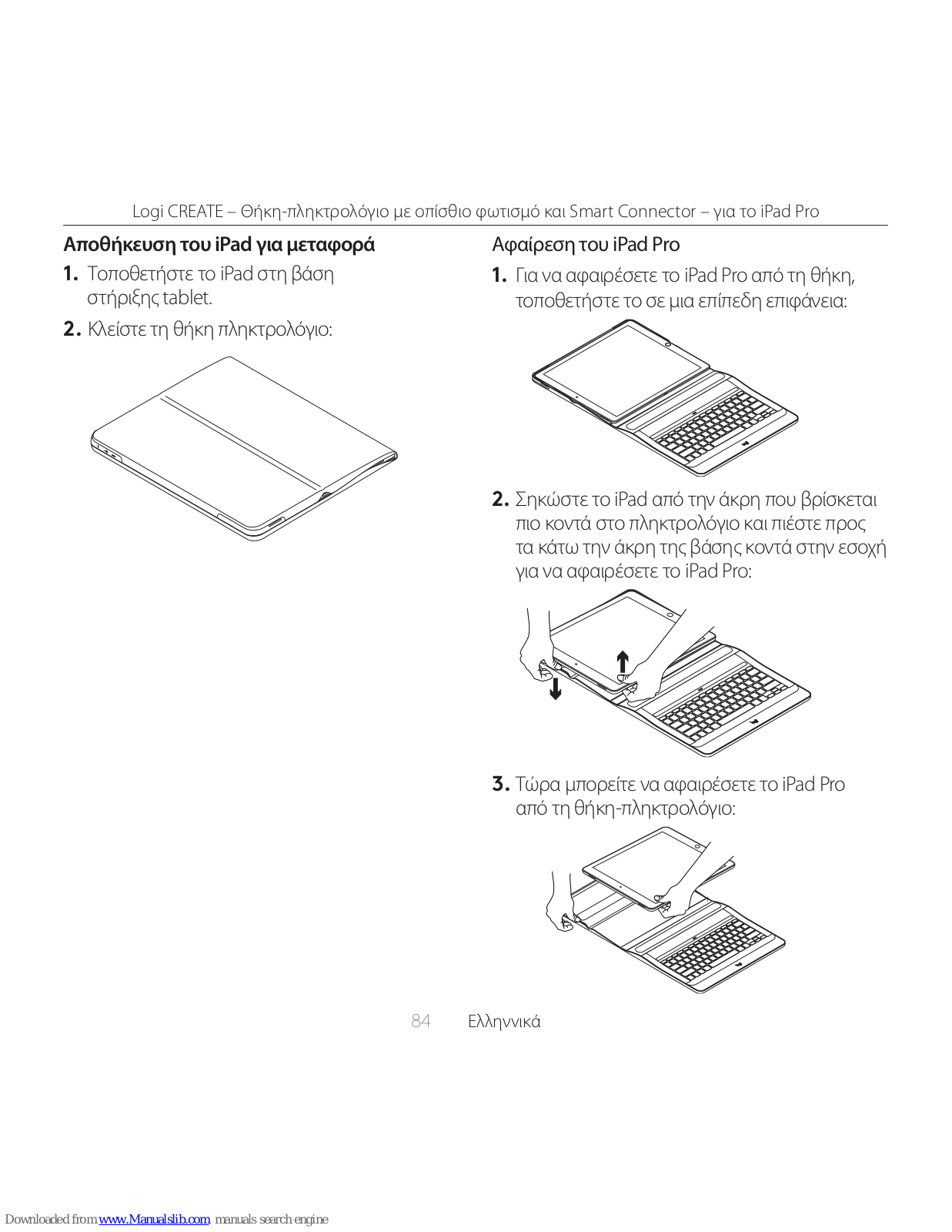 Logi CREATE – Θήκη-πληκτρολόγιο με οπίσθιο φωτισμό και Smart Connector – για το iPad Pro

Αποθήκευση του iPad για μεταφορά

1. Τοποθετήστε το iPad στη βάση στήριξης tablet.

2. Κλείστε τη θήκη πληκτρολόγιο:

Αφαίρεση του iPad Pro

1. Για να αφαιρέσετε το iPad Pro από τη θήκη, τοποθετήστε το σε μια επίπεδη επιφάνεια:

2. Σηκώστε το iPad από την άκρη που βρίσκεται πιο κοντά στο πληκτρολόγιο και πιέστε προς τα κάτω την άκρη της βάσης κοντά στην εσοχή για να αφαιρέσετε το iPad Pro:

3. Τώρα μπορείτε να αφαιρέσετε το iPad Pro από τη θήκη-πληκτρολόγιο:

84 Ελληνικά

Downloaded from www.Manualslib.com manuals search engine